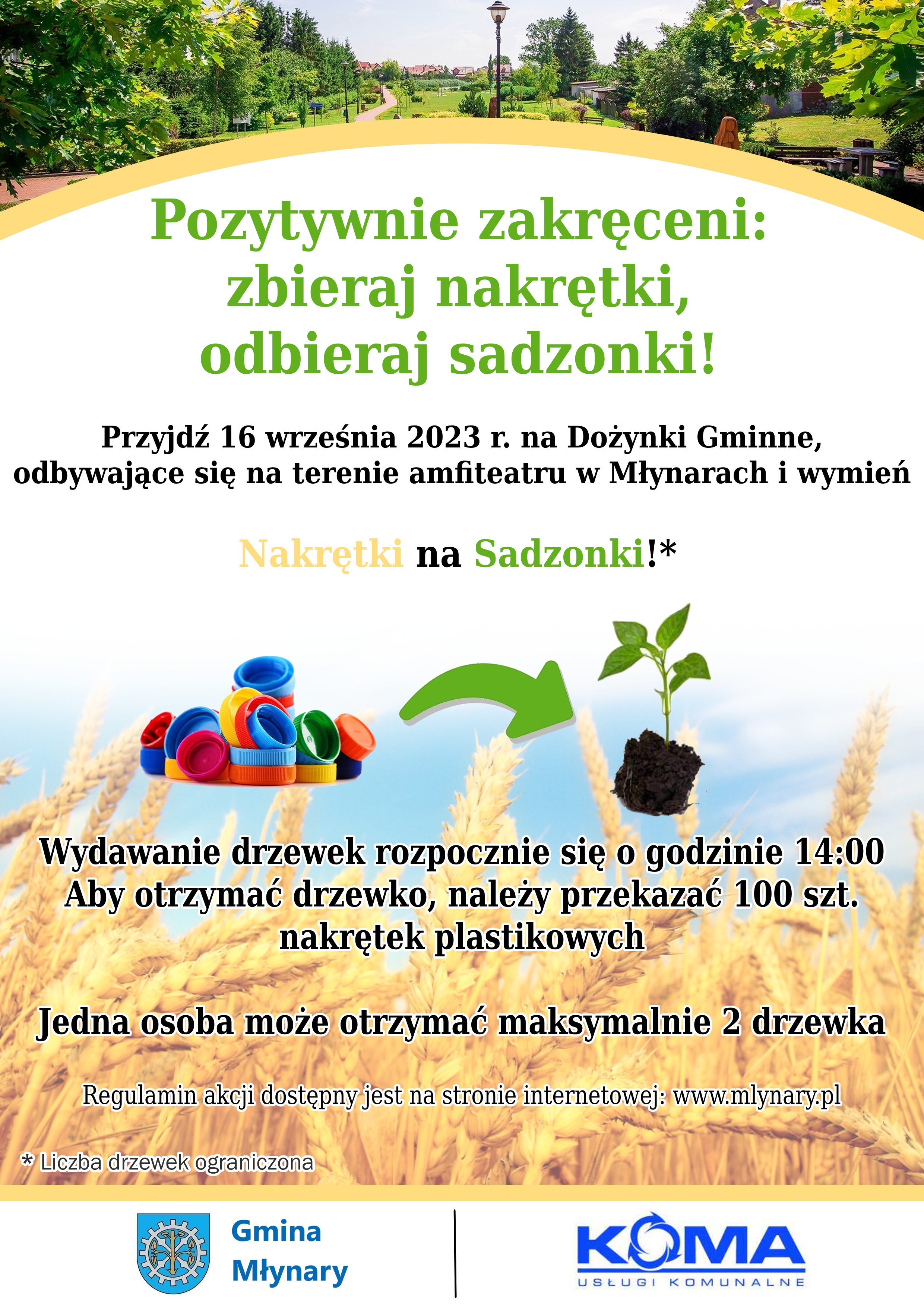 Pozytywnie zakręceni:
zbieraj nakrętki,
odbieraj sadzonki!

Przyjdź 16 września 2023 r. na Dożynki Gminne, odbywające się na terenie amfiteatru w Młynarach i wymień

Nakrętki na Sadzonki!*

Wydawanie drzewek rozpocznie się o godzinie 14:00
Aby otrzymać drzewko, należy przekazać 100 szt. nakrętek plastikowych

Jedna osoba może otrzymać maksymalnie 2 drzewka

Regulamin akcji dostępny jest na stronie internetowej: www.mlynary.pl

* Liczba drzewek ograniczona

Gmina
Młynary

KOMA
USŁUGI KOMUNALNE